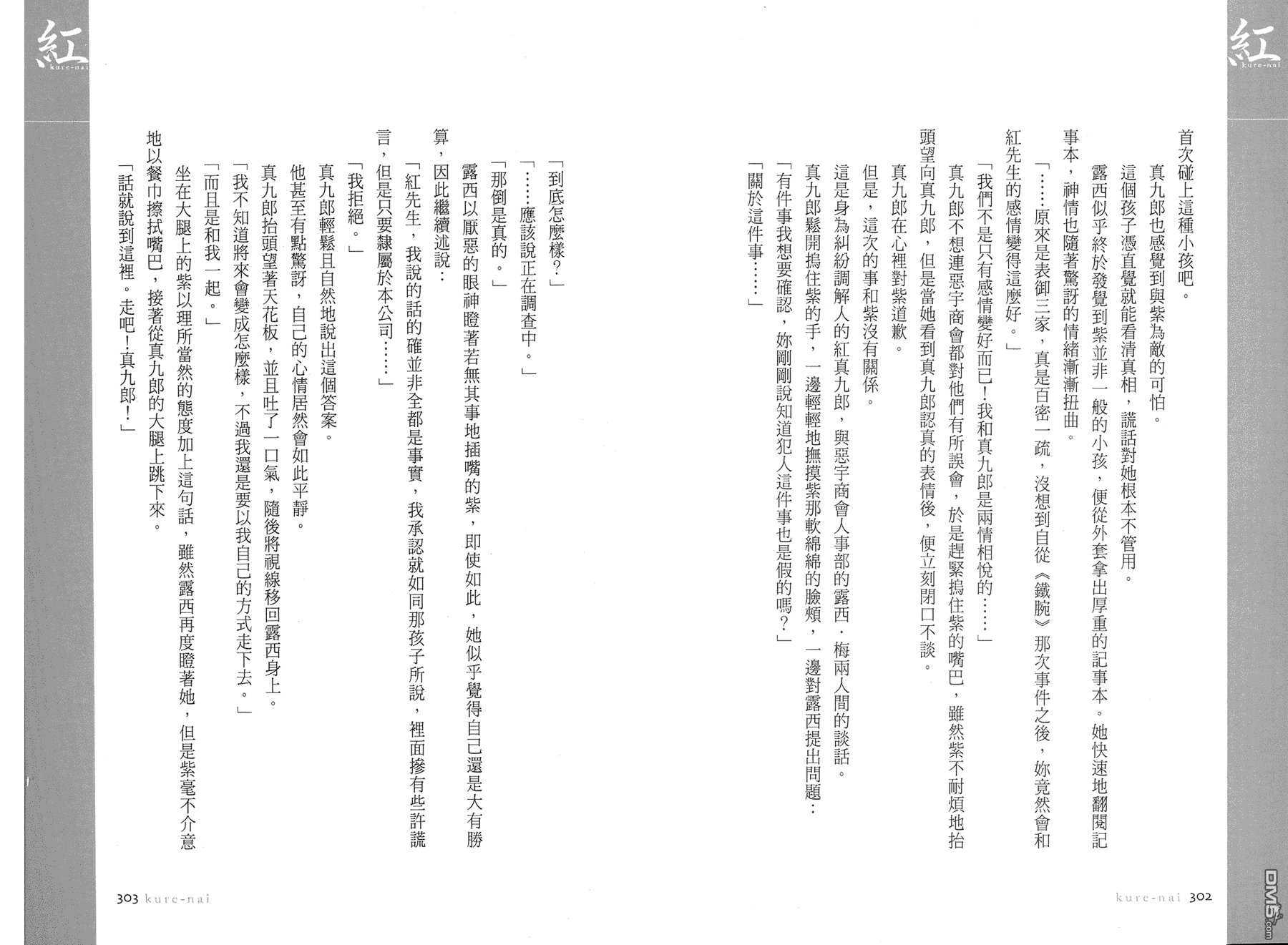 紅
kure-nai

首次碰上這種小孩吧。

真九郎也感覺到與紫為敵的可怕。

這個孩子憑直覺就能看清真相，謊話對她根本不管用。

露西似乎終於發覺到紫並非一般的小孩，便從外套拿出厚重的記事本。她快速地翻閱記事本，神情也隨著驚訝的情緒漸漸扭曲。

「……原來是表御三家，真是百密一疏，沒想到自從《鐵腕》那次事件之後，妳竟然會和紅先生的感情變得這麼好。」

「我們不是只有感情變好而已！我和真九郎是兩情相悅的……」

真九郎不想連惡宇商會都對他們有所誤會，於是趕緊摀住紫的嘴巴，雖然紫不耐煩地抬頭望向真九郎，但是當她看到真九郎認真的表情後，便立刻閉口不談。

真九郎在心裡對紫道歉。

但是，這次的事和紫沒有關係。

這是身為糾紛調解人的紅真九郎，與惡宇商會人事部的露西．梅兩人間的談話。

真九郎鬆開摀住紫的手，一邊輕輕地撫摸紫那軟綿綿的臉頰，一邊對露西提出問題：

「有件事我想要確認，妳剛剛說知道犯人這件事也是假的嗎？」

「關於這件事……」

kure-nai 302

紅
kure-nai

「到底怎麼樣？」

「……應該說正在調查中。」

「那倒是真的。」

露西以厭惡的眼神瞪著若無其事地插嘴的紫，即使如此，她似乎覺得自己還是大有勝算，因此繼續述說：

「紅先生，我說的話的確並非全都是事實，我承認就如同那孩子所說，裡面摻有些許謊言，但是只要隸屬於本公司……」

「我拒絕。」

真九郎輕鬆且自然地說出這個答案。

他甚至有點驚訝，自己的心情居然會如此平靜。

真九郎抬頭望著天花板，並且吐了一口氣，隨後將視線移回露西身上。

「我不知道將來會變成怎麼樣，不過我還是要以我自己的方式走下去。」

「而且是和我一起。」

坐在大腿上的紫以理所當然的態度加上這句話，雖然露西再度瞪著她，但是紫毫不介意地以餐巾擦拭嘴巴，接著從真九郎的大腿上跳下來。

「話就說到這裡。走吧！真九郎！」

303 kure-nai

DM5.com